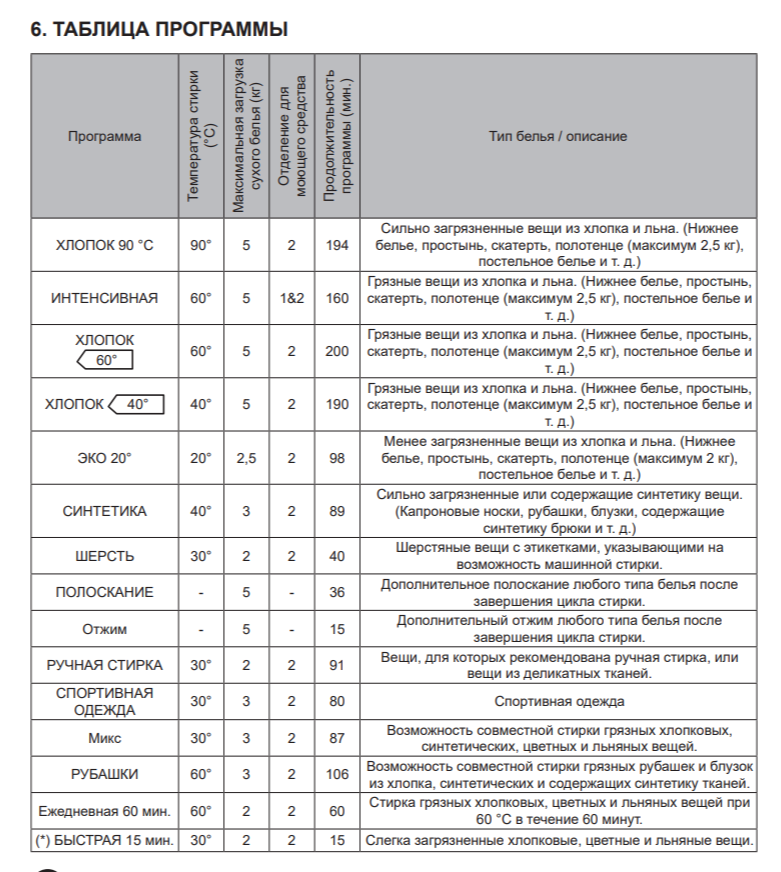 6. ТАБЛИЦА ПРОГРАММЫ

| Программа | Температура стирки (°C) | Максимальная загрузка сухого белья (кг) | Отделение для моющего средства | Продолжительность программы (мин.) | Тип белья / описание |
|---|---|---|---|---|---|
| ХЛОПОК 90 °C | 90° | 5 | 2 | 194 | Сильно загрязненные вещи из хлопка и льна. (Нижнее белье, простынь, скатерть, полотенце (максимум 2,5 кг), постельное белье и т. д.) |
| ИНТЕНСИВНАЯ | 60° | 5 | 1&2 | 160 | Грязные вещи из хлопка и льна. (Нижнее белье, простынь, скатерть, полотенце (максимум 2,5 кг), постельное белье и т. д.) |
| ХЛОПОК 60° | 60° | 5 | 2 | 200 | Грязные вещи из хлопка и льна. (Нижнее белье, простынь, скатерть, полотенце (максимум 2,5 кг), постельное белье и т. д.) |
| ХЛОПОК 40° | 40° | 5 | 2 | 190 | Грязные вещи из хлопка и льна. (Нижнее белье, простынь, скатерть, полотенце (максимум 2,5 кг), постельное белье и т. д.) |
| ЭКО 20° | 20° | 2,5 | 2 | 98 | Менее загрязненные вещи из хлопка и льна. (Нижнее белье, простынь, скатерть, полотенце (максимум 2 кг), постельное белье и т. д.) |
| СИНТЕТИКА | 40° | 3 | 2 | 89 | Сильно загрязненные или содержащие синтетику вещи. (Капроновые носки, рубашки, блузки, содержащие синтетику брюки и т. д.) |
| ШЕРСТЬ | 30° | 2 | 2 | 40 | Шерстяные вещи с этикетками, указывающими на возможность машинной стирки. |
| ПОЛОСКАНИЕ | - | 5 | - | 36 | Дополнительное полоскание любого типа белья после завершения цикла стирки. |
| Отжим | - | 5 | - | 15 | Дополнительный отжим любого типа белья после завершения цикла стирки. |
| РУЧНАЯ СТИРКА | 30° | 2 | 2 | 91 | Вещи, для которых рекомендована ручная стирка, или вещи из деликатных тканей. |
| СПОРТИВНАЯ ОДЕЖДА | 30° | 3 | 2 | 80 | Спортивная одежда |
| Микс | 30° | 3 | 2 | 87 | Возможность совместной стирки грязных хлопковых, синтетических, цветных и льняных вещей. |
| РУБАШКИ | 60° | 3 | 2 | 106 | Возможность совместной стирки грязных рубашек и блузок из хлопка, синтетических и содержащих синтетику тканей. |
| Ежедневная 60 мин. | 60° | 2 | 2 | 60 | Стирка грязных хлопковых, цветных и льняных вещей при 60 °C в течение 60 минут. |
| (*) БЫСТРАЯ 15 мин. | 30° | 2 | 2 | 15 | Слегка загрязненные хлопковые, цветные и льняные вещи. |